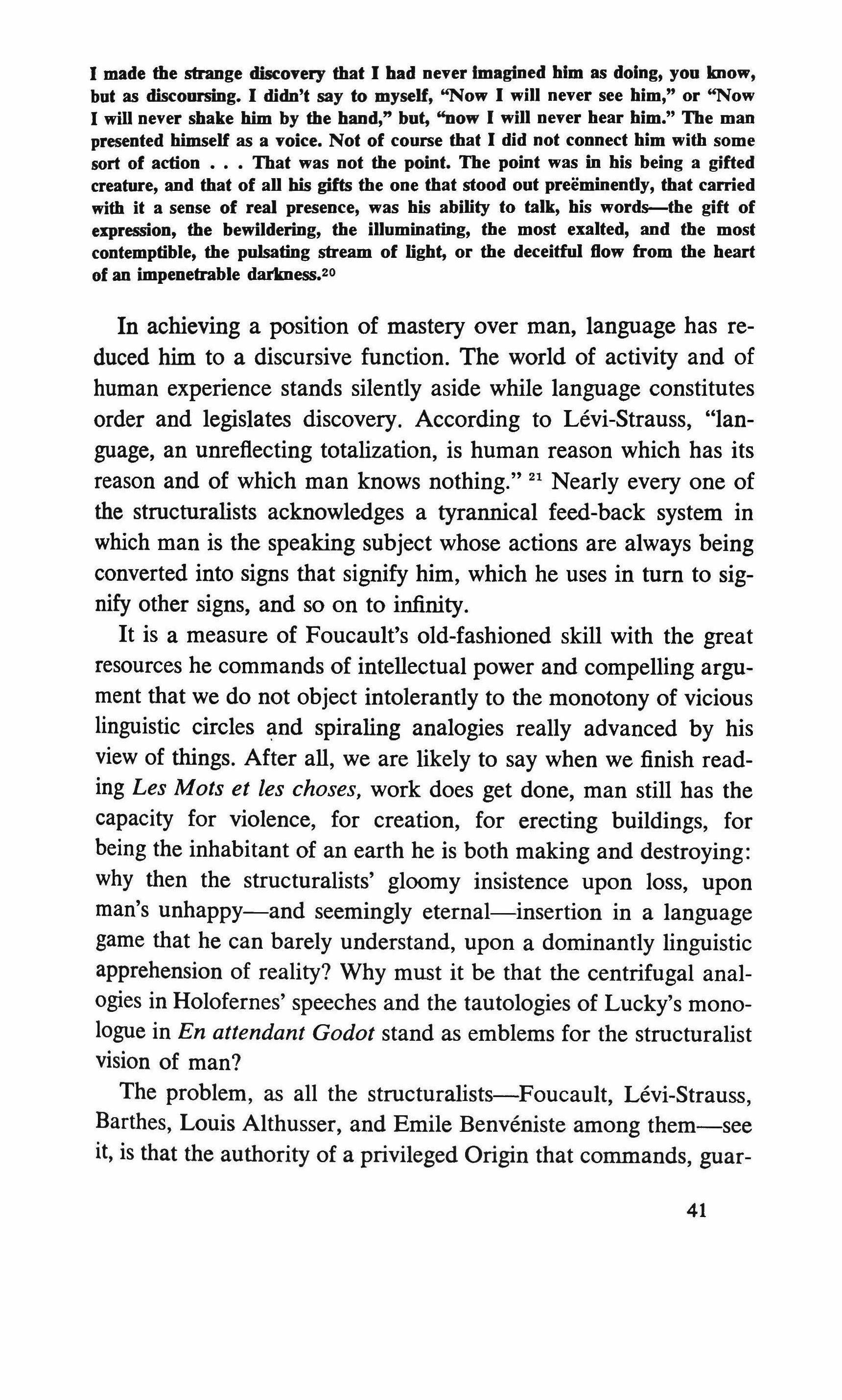 I made the strange discovery that I had never imagined him as doing, you know, but as discoursing. I didn't say to myself, "Now I will never see him," or "Now I will never shake him by the hand," but, "now I will never hear him." The man presented himself as a voice. Not of course that I did not connect him with some sort of action . . . That was not the point. The point was in his being a gifted creature, and that of all his gifts the one that stood out preëminently, that carried with it a sense of real presence, was his ability to talk, his words—the gift of expression, the bewildering, the illuminating, the most exalted, and the most contemptible, the pulsating stream of light, or the deceitful flow from the heart of an impenetrable darkness.$^{20}$

In achieving a position of mastery over man, language has reduced him to a discursive function. The world of activity and of human experience stands silently aside while language constitutes order and legislates discovery. According to Lévi-Strauss, "language, an unreflecting totalization, is human reason which has its reason and of which man knows nothing." $^{21}$ Nearly every one of the structuralists acknowledges a tyrannical feed-back system in which man is the speaking subject whose actions are always being converted into signs that signify him, which he uses in turn to signify other signs, and so on to infinity.

It is a measure of Foucault's old-fashioned skill with the great resources he commands of intellectual power and compelling argument that we do not object intolerantly to the monotony of vicious linguistic circles and spiraling analogies really advanced by his view of things. After all, we are likely to say when we finish reading Les Mots et les choses, work does get done, man still has the capacity for violence, for creation, for erecting buildings, for being the inhabitant of an earth he is both making and destroying: why then the structuralists' gloomy insistence upon loss, upon man's unhappy—and seemingly eternal—insertion in a language game that he can barely understand, upon a dominantly linguistic apprehension of reality? Why must it be that the centrifugal analogies in Holofernes' speeches and the tautologies of Lucky's monologue in En attendant Godot stand as emblems for the structuralist vision of man?

The problem, as all the structuralists—Foucault, Lévi-Strauss, Barthes, Louis Althusser, and Emile Benvéniste among them—see it, is that the authority of a privileged Origin that commands, guar-

41